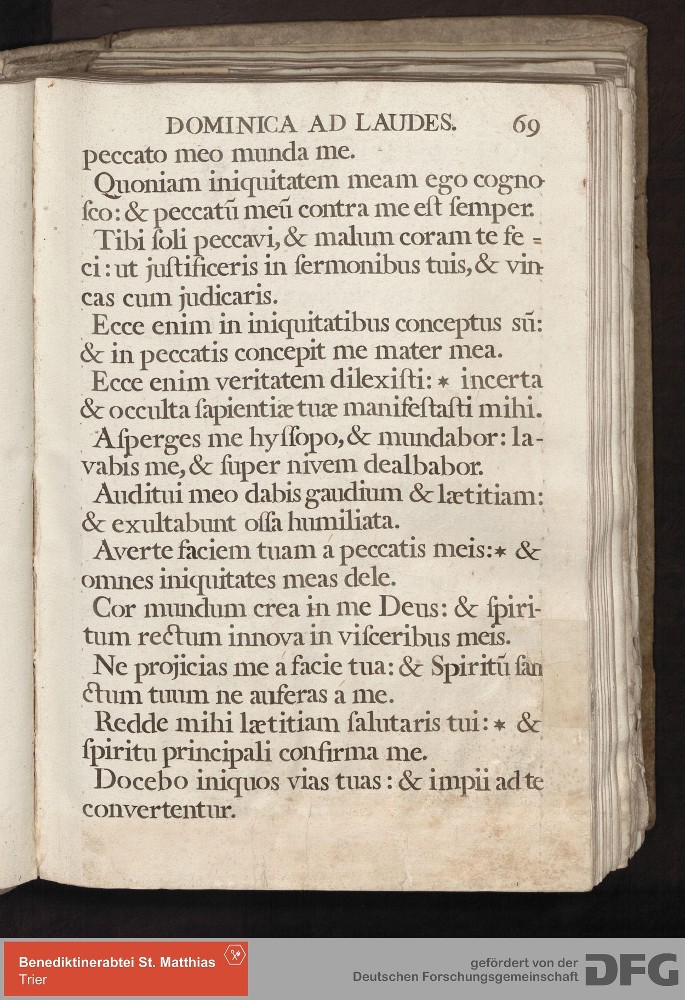 DOMINICA AD LAUDES. 69

peccato meo munda me.

Quoniam iniquitatem meam ego cognoſco: & peccatũ meũ contra me eſt ſemper.

Tibi ſoli peccavi, & malum coram te feci: ut juſtificeris in ſermonibus tuis, & vincas cum judicaris.

Ecce enim in iniquitatibus conceptus sũ: & in peccatis concepit me mater mea.

Ecce enim veritatem dilexiſti: * incerta & occulta ſapientiæ tuæ manifeſtaſti mihi.

Aſperges me hyſſopo, & mundabor: lavabis me, & ſuper nivem dealbabor.

Auditui meo dabis gaudium & lætitiam: & exultabunt oſſa humiliata.

Averte faciem tuam a peccatis meis: * & omnes iniquitates meas dele.

Cor mundum crea in me Deus: & ſpiritum rectum innova in viſceribus meis.

Ne projicias me a facie tua: & Spiritũ ſanctum tuum ne auferas a me.

Redde mihi lætitiam ſalutaris tui: * & ſpiritu principali confirma me.

Docebo iniquos vias tuas: & impii ad te convertentur.

Benediktinerabtei St. Matthias
Trier

gefördert von der
Deutschen Forschungsgemeinschaft DFG